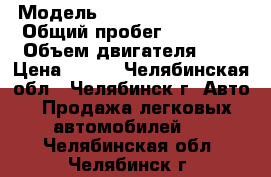 Модель
Общий пробег
Объем двигателя
Цена Челябинская обл Челябинск г Авто
Продажа легковых автомобилей
Челябинская обл
Челябинск г